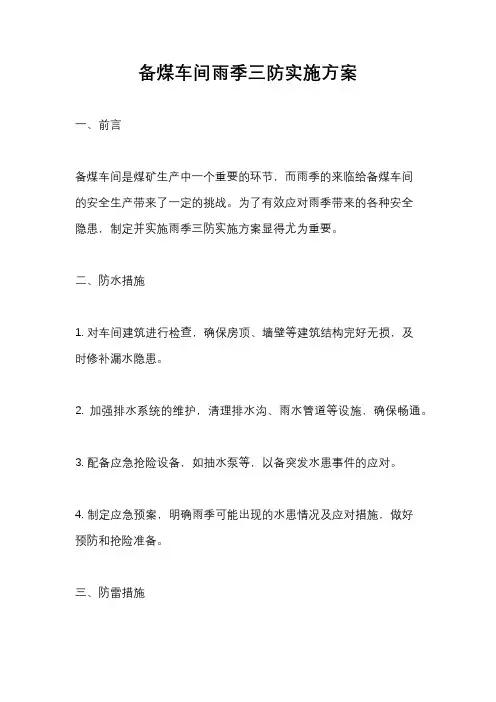 备煤车间雨季三防实施方案

一、前言

备煤车间是煤矿生产中一个重要的环节，而雨季的来临给备煤车间的安全生产带来了一定的挑战。为了有效应对雨季带来的各种安全隐患，制定并实施雨季三防实施方案显得尤为重要。

二、防水措施

1. 对车间建筑进行检查，确保房顶、墙壁等建筑结构完好无损，及时修补漏水隐患。

2. 加强排水系统的维护，清理排水沟、雨水管道等设施，确保畅通。

3. 配备应急抢险设备，如抽水泵等，以备突发水患事件的应对。

4. 制定应急预案，明确雨季可能出现的水患情况及应对措施，做好预防和抢险准备。

三、防雷措施